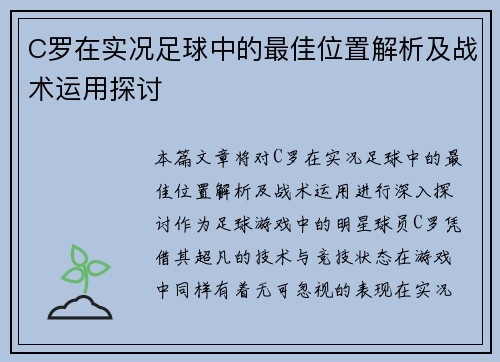 C罗在实况足球中的最佳位置解析及战术运用探讨

本篇文章将对C罗在实况足球中的最佳位置解析及战术运用进行深入探讨作为足球游戏中的明星球员C罗凭借其超凡的技术与竞技状态在游戏中同样有着无可忽视的表现在实况